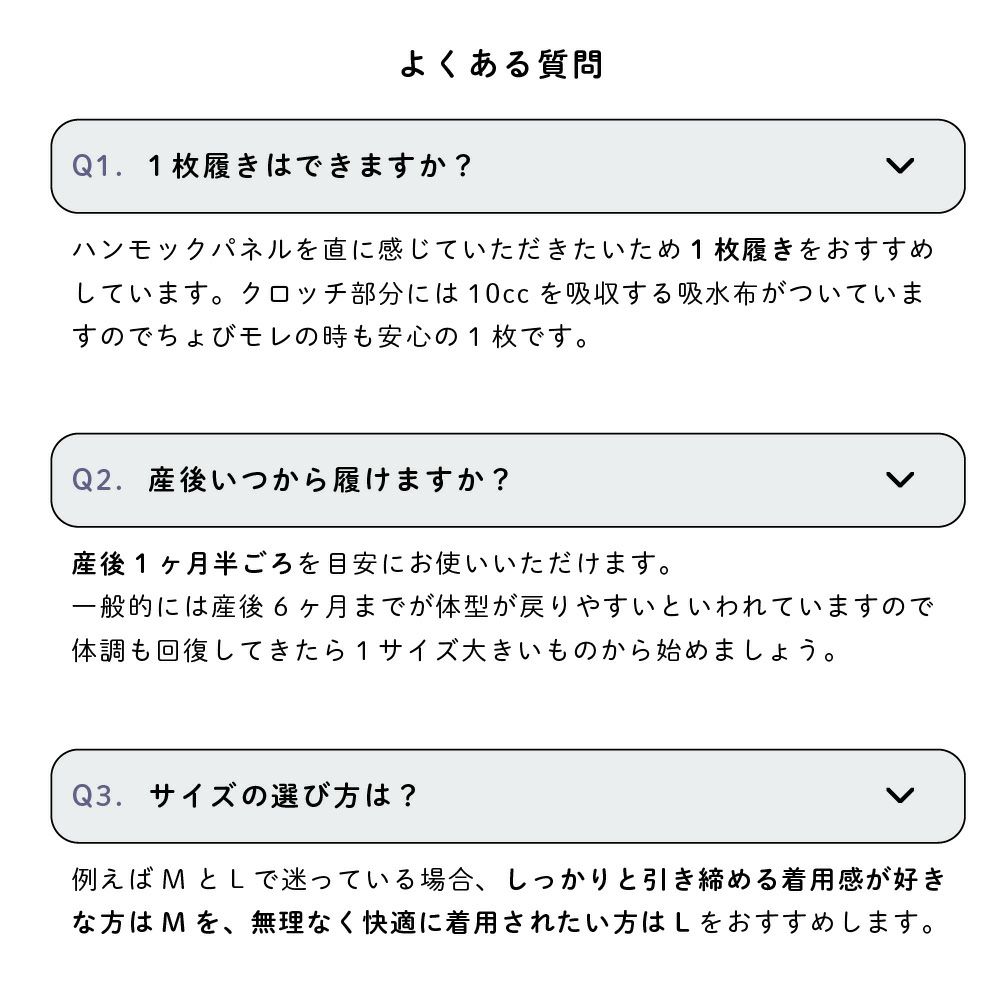 よくある質問

Q1. 1枚履きはできますか？

ハンモックパネルを直に感じていただきたいため1枚履きをおすすめしています。クロッチ部分には10ccを吸収する吸水布がついていますのでちょびモレの時も安心の1枚です。

Q2. 産後いつから履けますか？

産後1ヶ月半ごろを目安にお使いいただけます。
一般的には産後6ヶ月までが体型が戻りやすいといわれていますので体調も回復してきたら1サイズ大きいものから始めましょう。

Q3. サイズの選び方は？

例えばMとLで迷っている場合、しっかりと引き締める着用感が好きな方はMを、無理なく快適に着用されたい方はLをおすすめします。